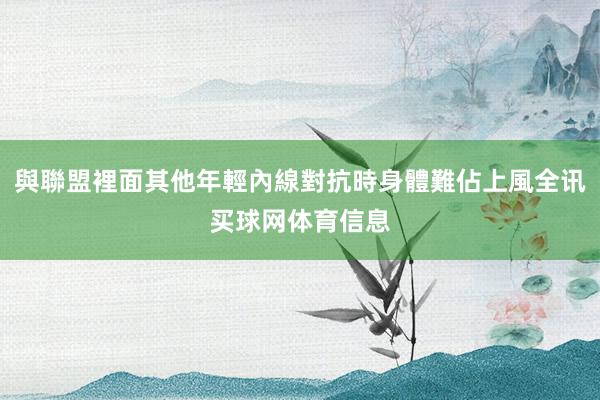 與聯盟裡面其他年輕內線對抗時身體難佔上風全讯买球网体育信息